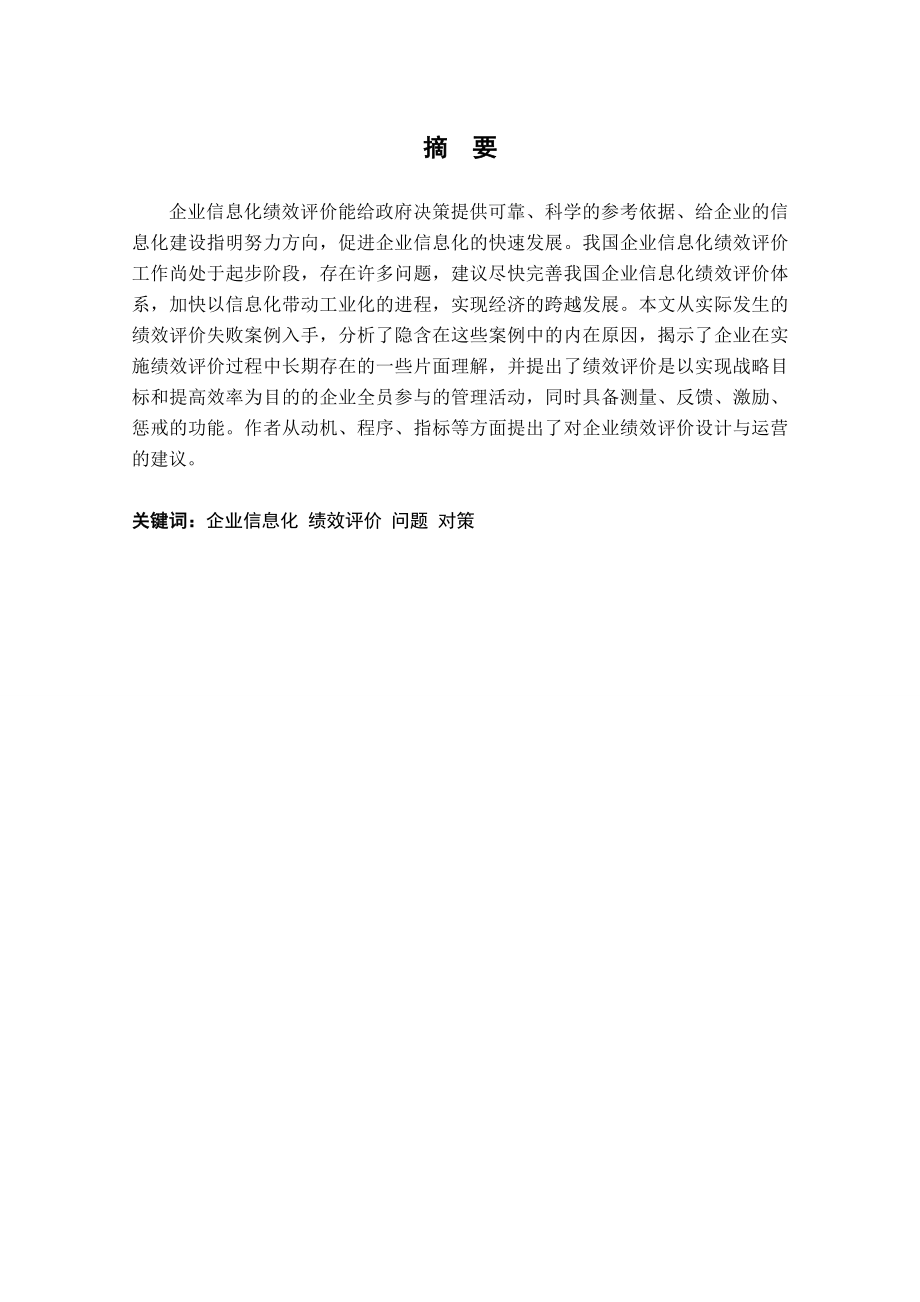 摘　要

企业信息化绩效评价能给政府决策提供可靠、科学的参考依据、给企业的信息化建设指明努力方向，促进企业信息化的快速发展。我国企业信息化绩效评价工作尚处于起步阶段，存在许多问题，建议尽快完善我国企业信息化绩效评价体系，加快以信息化带动工业化的进程，实现经济的跨越发展。本文从实际发生的绩效评价失败案例入手，分析了隐含在这些案例中的内在原因，揭示了企业在实施绩效评价过程中长期存在的一些片面理解，并提出了绩效评价是以实现战略目标和提高效率为目的的企业全员参与的管理活动，同时具备测量、反馈、激励、惩戒的功能。作者从动机、程序、指标等方面提出了对企业绩效评价设计与运营的建议。

关键词：企业信息化 绩效评价 问题 对策